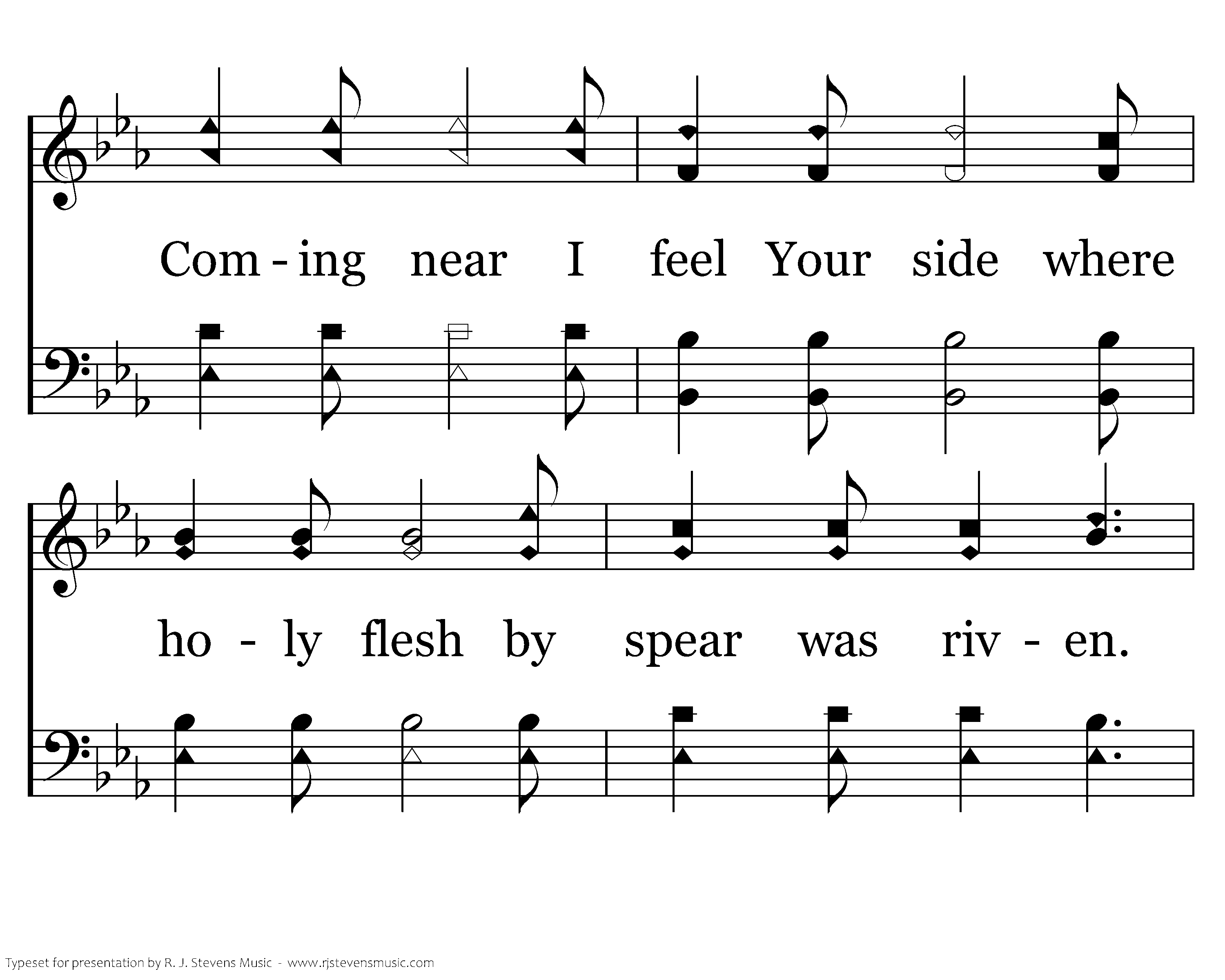 Com - ing near I feel Your side where

ho - ly flesh by spear was riv - en.

Typeset for presentation by R. J. Stevens Music - www.rjstevensmusic.com